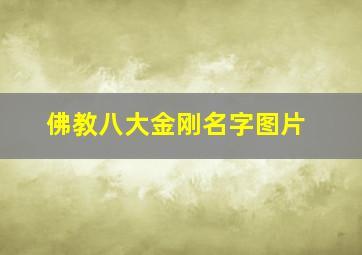 佛教八大金刚名字图片